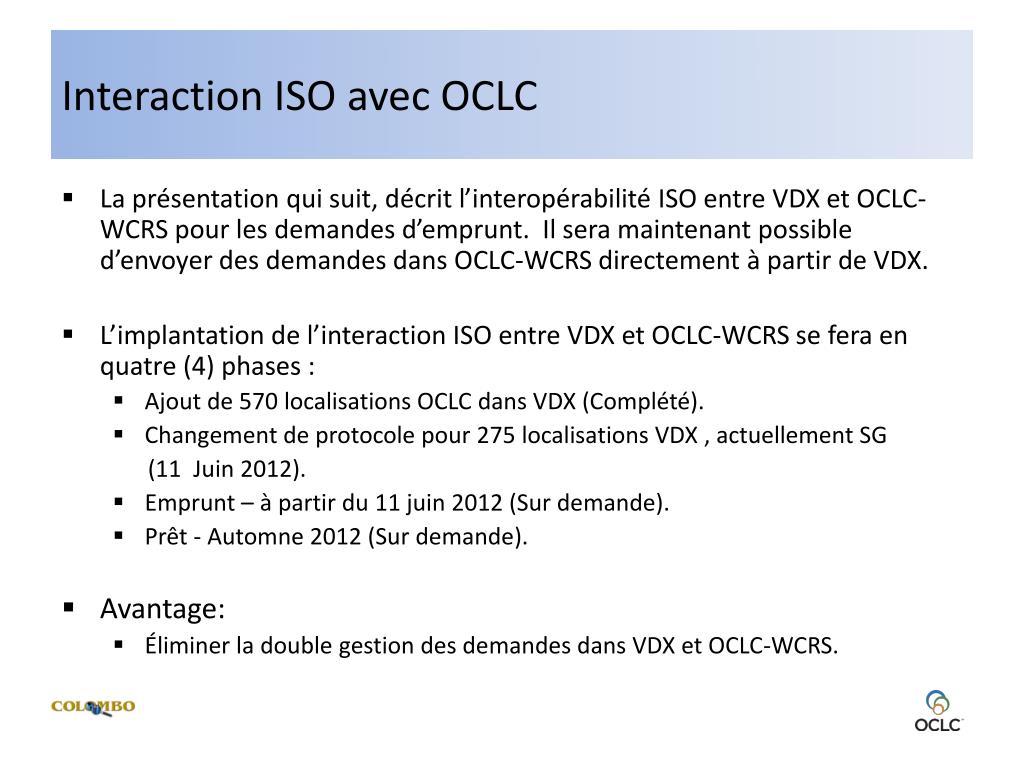 Interaction ISO avec OCLC

▪ La présentation qui suit, décrit l’interopérabilité ISO entre VDX et OCLC-WCRS pour les demandes d’emprunt. Il sera maintenant possible d’envoyer des demandes dans OCLC-WCRS directement à partir de VDX.

▪ L’implantation de l’interaction ISO entre VDX et OCLC-WCRS se fera en quatre (4) phases :
▪ Ajout de 570 localisations OCLC dans VDX (Complété).
▪ Changement de protocole pour 275 localisations VDX , actuellement SG (11 Juin 2012).
▪ Emprunt – à partir du 11 juin 2012 (Sur demande).
▪ Prêt - Automne 2012 (Sur demande).

▪ Avantage:
▪ Éliminer la double gestion des demandes dans VDX et OCLC-WCRS.

COLOMBO

OCLC